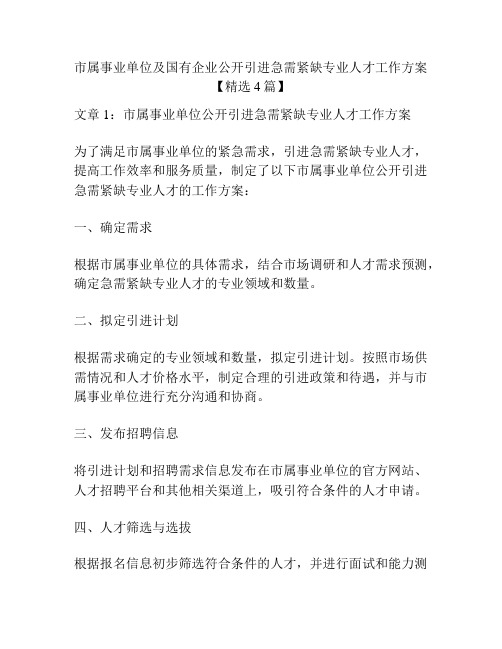 市属事业单位及国有企业公开引进急需紧缺专业人才工作方案【精选4篇】

文章1：市属事业单位公开引进急需紧缺专业人才工作方案

为了满足市属事业单位的紧急需求，引进急需紧缺专业人才，提高工作效率和服务质量，制定了以下市属事业单位公开引进急需紧缺专业人才的工作方案：

一、确定需求

根据市属事业单位的具体需求，结合市场调研和人才需求预测，确定急需紧缺专业人才的专业领域和数量。

二、拟定引进计划

根据需求确定的专业领域和数量，拟定引进计划。按照市场供需情况和人才价格水平，制定合理的引进政策和待遇，并与市属事业单位进行充分沟通和协商。

三、发布招聘信息

将引进计划和招聘需求信息发布在市属事业单位的官方网站、人才招聘平台和其他相关渠道上，吸引符合条件的人才申请。

四、人才筛选与选拔

根据报名信息初步筛选符合条件的人才，并进行面试和能力测